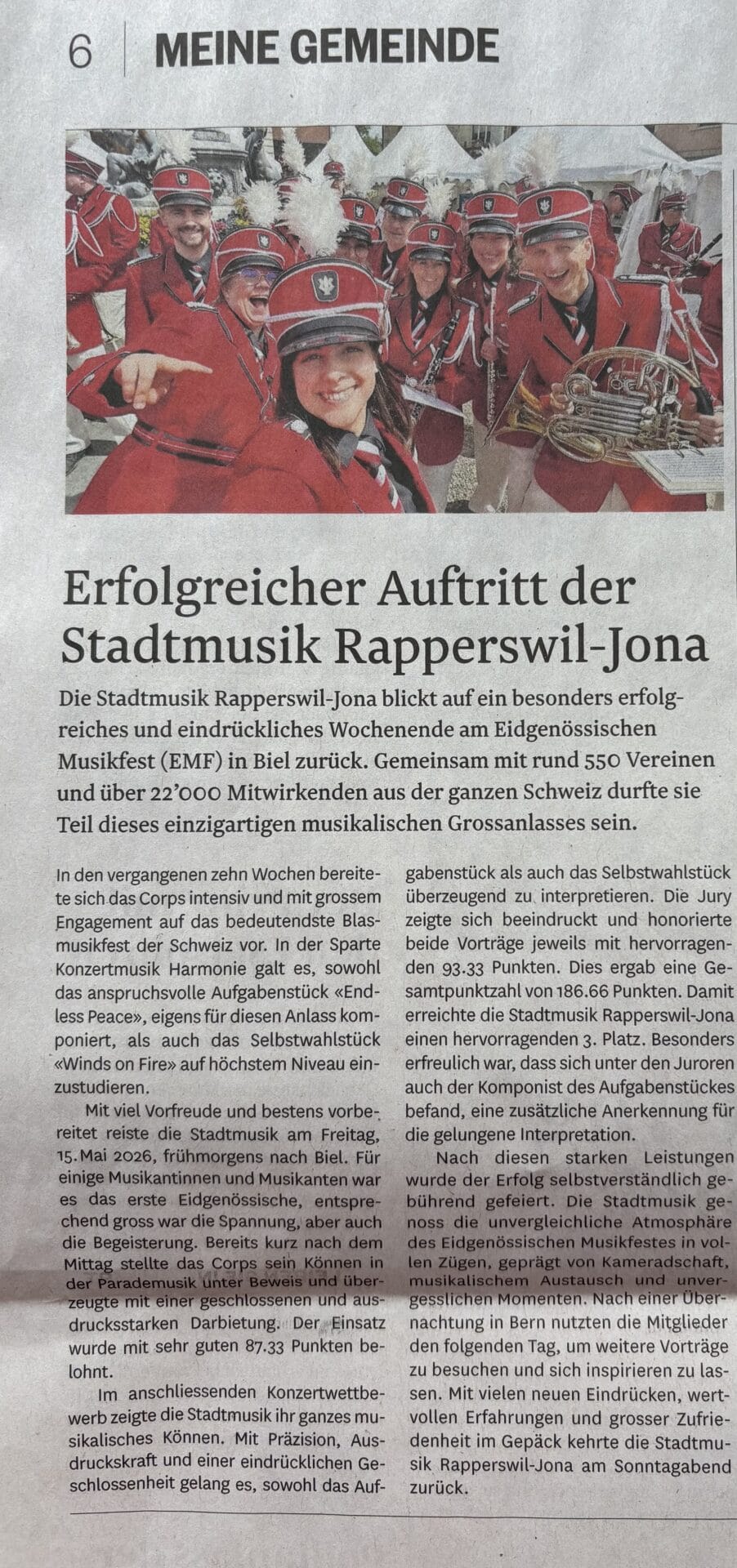 6 MEINE GEMEINDE

Erfolgreicher Auftritt der Stadtmusik Rapperswil-Jona

Die Stadtmusik Rapperswil-Jona blickt auf ein besonders erfolgreiches und eindrückliches Wochenende am Eidgenössischen Musikfest (EMF) in Biel zurück. Gemeinsam mit rund 550 Vereinen und über 22'000 Mitwirkenden aus der ganzen Schweiz durfte sie Teil dieses einzigartigen musikalischen Grossanlasses sein.

In den vergangenen zehn Wochen bereitete sich das Corps intensiv und mit grossem Engagement auf das bedeutendste Blasmusikfest der Schweiz vor. In der Sparte Konzertmusik Harmonie galt es, sowohl das anspruchsvolle Aufgabenstück «Endless Peace», eigens für diesen Anlass komponiert, als auch das Selbstwahlstück «Winds on Fire» auf höchstem Niveau einzustudieren.

Mit viel Vorfreude und bestens vorbereitet reiste die Stadtmusik am Freitag, 15. Mai 2026, frühmorgens nach Biel. Für einige Musikantinnen und Musikanten war es das erste Eidgenössische, entsprechend gross war die Spannung, aber auch die Begeisterung. Bereits kurz nach dem Mittag stellte das Corps sein Können in der Parademusik unter Beweis und überzeugte mit einer geschlossenen und ausdrucksstarken Darbietung. Der Einsatz wurde mit sehr guten 87.33 Punkten belohnt.

Im anschliessenden Konzertwettbewerb zeigte die Stadtmusik ihr ganzes musikalisches Können. Mit Präzision, Ausdruckskraft und einer eindrücklichen Geschlossenheit gelang es, sowohl das Aufgabenstück als auch das Selbstwahlstück überzeugend zu interpretieren. Die Jury zeigte sich beeindruckt und honorierte beide Vorträge jeweils mit hervorragenden 93.33 Punkten. Dies ergab eine Gesamtpunktzahl von 186.66 Punkten. Damit erreichte die Stadtmusik Rapperswil-Jona einen hervorragenden 3. Platz. Besonders erfreulich war, dass sich unter den Juroren auch der Komponist des Aufgabenstückes befand, eine zusätzliche Anerkennung für die gelungene Interpretation.

Nach diesen starken Leistungen wurde der Erfolg selbstverständlich gebührend gefeiert. Die Stadtmusik genoss die unvergleichliche Atmosphäre des Eidgenössischen Musikfestes in vollen Zügen, geprägt von Kameradschaft, musikalischem Austausch und unvergesslichen Momenten. Nach einer Übernachtung in Bern nutzten die Mitglieder den folgenden Tag, um weitere Vorträge zu besuchen und sich inspirieren zu lassen. Mit vielen neuen Eindrücken, wertvollen Erfahrungen und grosser Zufriedenheit im Gepäck kehrte die Stadtmusik Rapperswil-Jona am Sonntagabend zurück.